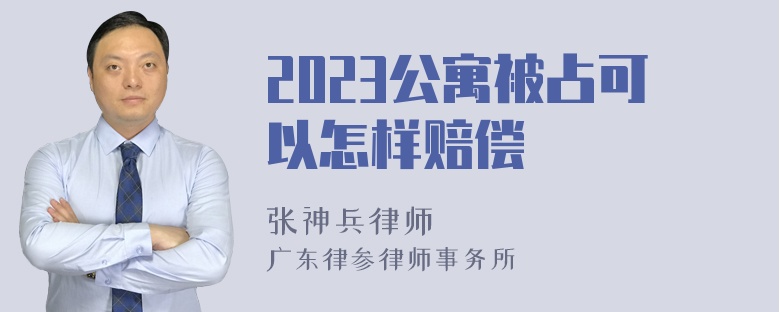 2023公寓被占可以怎样赔偿

张神兵律师
广东律参律师事务所